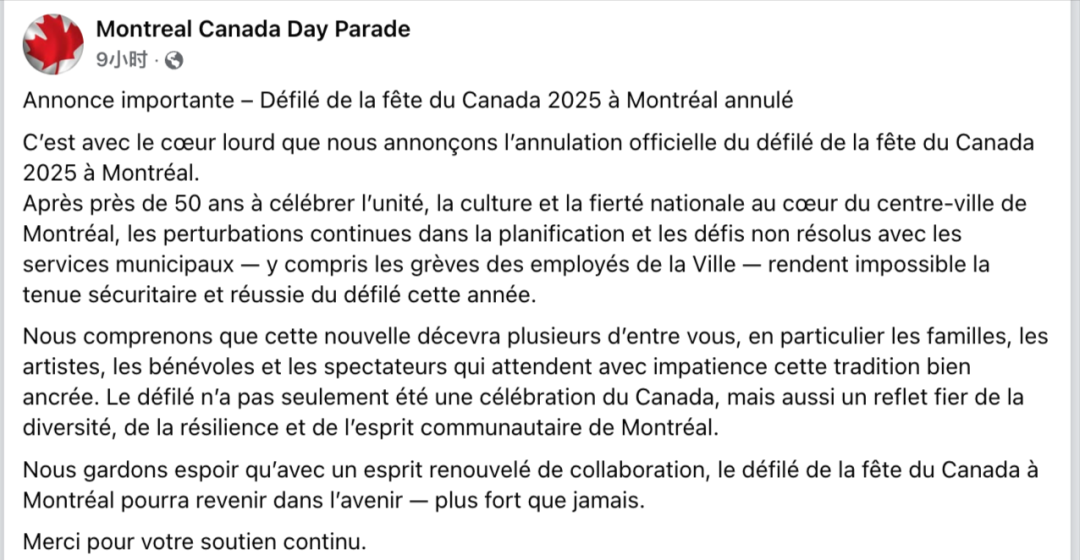 Montreal Canada Day Parade
9小时 ·

Annonce importante – Défilé de la fête du Canada 2025 à Montréal annulé

C'est avec le cœur lourd que nous annonçons l'annulation officielle du défilé de la fête du Canada 2025 à Montréal.
Après près de 50 ans à célébrer l'unité, la culture et la fierté nationale au cœur du centre-ville de Montréal, les perturbations continues dans la planification et les défis non résolus avec les services municipaux — y compris les grèves des employés de la Ville — rendent impossible la tenue sécuritaire et réussie du défilé cette année.

Nous comprenons que cette nouvelle décevra plusieurs d'entre vous, en particulier les familles, les artistes, les bénévoles et les spectateurs qui attendent avec impatience cette tradition bien ancrée. Le défilé n'a pas seulement été une célébration du Canada, mais aussi un reflet fier de la diversité, de la résilience et de l'esprit communautaire de Montréal.

Nous gardons espoir qu'avec un esprit renouvelé de collaboration, le défilé de la fête du Canada à Montréal pourra revenir dans l'avenir — plus fort que jamais.

Merci pour votre soutien continu.